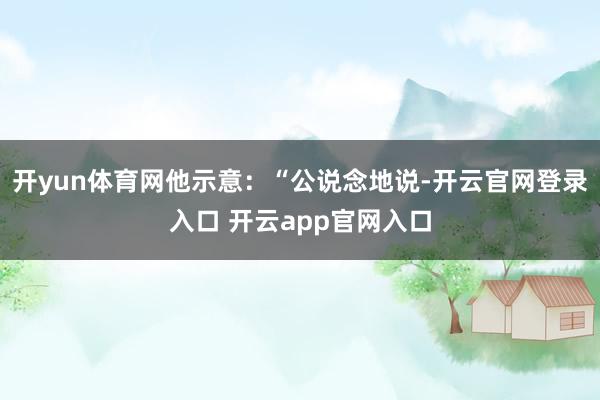 开yun体育网他示意：“公说念地说-开云官网登录入口 开云app官网入口